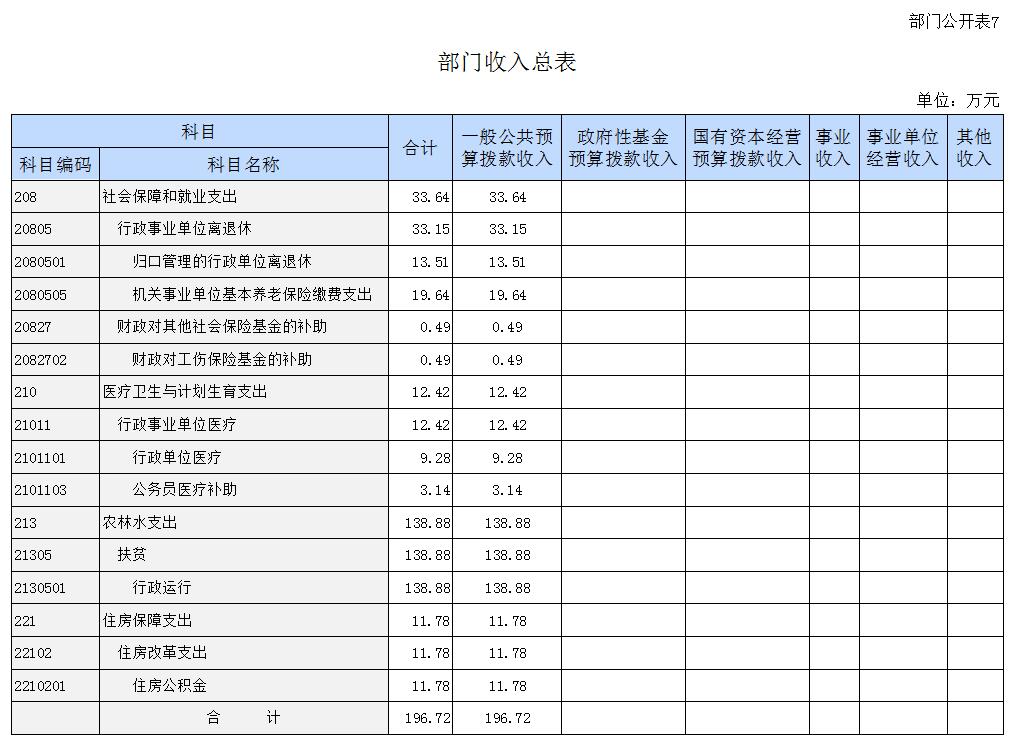 部门公开表7

部门收入总表

单位：万元

| 科目 | | 合计 | 一般公共预算拨款收入 | 政府性基金预算拨款收入 | 国有资本经营预算拨款收入 | 事业收入 | 事业单位经营收入 | 其他收入 |
|---|---|---|---|---|---|---|---|---|
| 科目编码 | 科目名称 | | | | | | | |
| 208 | 社会保障和就业支出 | 33.64 | 33.64 | | | | | |
| 20805 | 行政事业单位离退休 | 33.15 | 33.15 | | | | | |
| 2080501 | 归口管理的行政单位离退休 | 13.51 | 13.51 | | | | | |
| 2080505 | 机关事业单位基本养老保险缴费支出 | 19.64 | 19.64 | | | | | |
| 20827 | 财政对其他社会保险基金的补助 | 0.49 | 0.49 | | | | | |
| 2082702 | 财政对工伤保险基金的补助 | 0.49 | 0.49 | | | | | |
| 210 | 医疗卫生与计划生育支出 | 12.42 | 12.42 | | | | | |
| 21011 | 行政事业单位医疗 | 12.42 | 12.42 | | | | | |
| 2101101 | 行政单位医疗 | 9.28 | 9.28 | | | | | |
| 2101103 | 公务员医疗补助 | 3.14 | 3.14 | | | | | |
| 213 | 农林水支出 | 138.88 | 138.88 | | | | | |
| 21305 | 扶贫 | 138.88 | 138.88 | | | | | |
| 2130501 | 行政运行 | 138.88 | 138.88 | | | | | |
| 221 | 住房保障支出 | 11.78 | 11.78 | | | | | |
| 22102 | 住房改革支出 | 11.78 | 11.78 | | | | | |
| 2210201 | 住房公积金 | 11.78 | 11.78 | | | | | |
| | 合　　计 | 196.72 | 196.72 | | | | | |